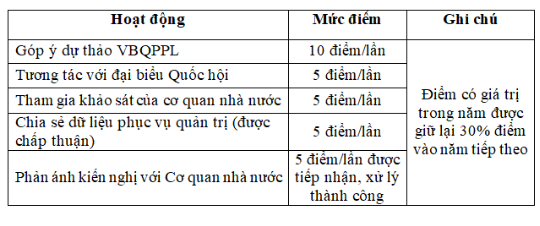 | Hoạt động | Mức điểm | Ghi chú |
|---|---|---|
| Góp ý dự thảo VBQPPL | 10 điểm/lần | Điểm có giá trị trong năm được giữ lại 30% điểm vào năm tiếp theo |
| Tương tác với đại biểu Quốc hội | 5 điểm/lần | |
| Tham gia khảo sát của cơ quan nhà nước | 5 điểm/lần | |
| Chia sẻ dữ liệu phục vụ quản trị (được chấp thuận) | 5 điểm/lần | |
| Phản ánh kiến nghị với Cơ quan nhà nước | 5 điểm/lần được tiếp nhận, xử lý thành công | |